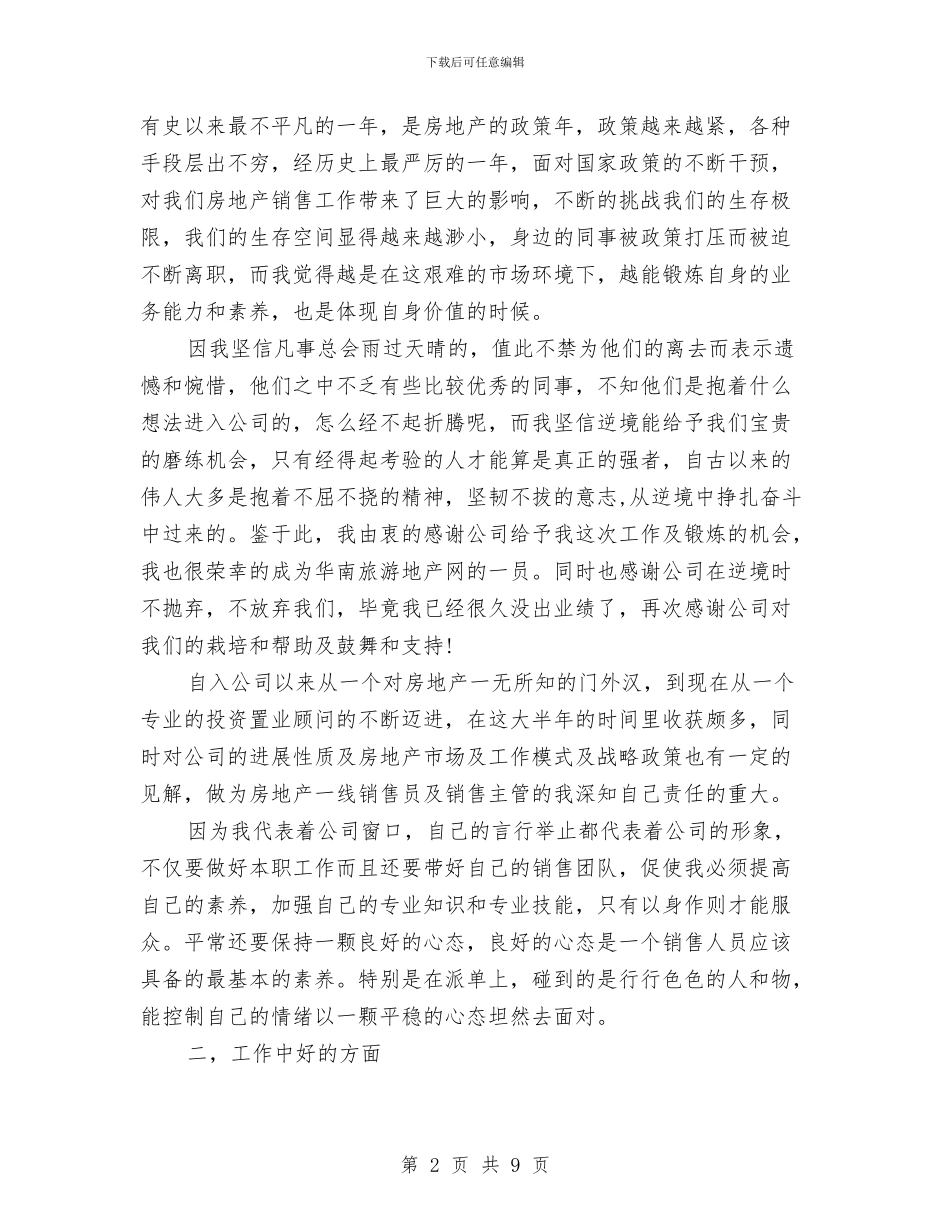 下载后可任意编辑

有史以来最不平凡的一年，是房地产的政策年，政策越来越紧，各种手段层出不穷，经历史上最严厉的一年，面对国家政策的不断干预，对我们房地产销售工作带来了巨大的影响，不断的挑战我们的生存极限，我们的生存空间显得越来越渺小，身边的同事被政策打压而被迫不断离职，而我觉得越是在这艰难的市场环境下，越能锻炼自身的业务能力和素养，也是体现自身价值的时候。

因我坚信凡事总会雨过天晴的，值此不禁为他们的离去而表示遗憾和惋惜，他们之中不乏有些比较优秀的同事，不知他们是抱着什么想法进入公司的，怎么经不起折腾呢，而我坚信逆境能给予我们宝贵的磨练机会，只有经得起考验的人才能算是真正的强者，自古以来的伟人大多是抱着不屈不挠的精神，坚韧不拔的意志,从逆境中挣扎奋斗中过来的。鉴于此，我由衷的感谢公司给予我这次工作及锻炼的机会，我也很荣幸的成为华南旅游地产网的一员。同时也感谢公司在逆境时不抛弃，不放弃我们，毕竟我已经很久没出业绩了，再次感谢公司对我们的栽培和帮助及鼓舞和支持!

自入公司以来从一个对房地产一无所知的门外汉，到现在从一个专业的投资置业顾问的不断迈进，在这大半年的时间里收获颇多，同时对公司的进展性质及房地产市场及工作模式及战略政策也有一定的见解，做为房地产一线销售员及销售主管的我深知自己责任的重大。

因为我代表着公司窗口，自己的言行举止都代表着公司的形象，不仅要做好本职工作而且还要带好自己的销售团队，促使我必须提高自己的素养，加强自己的专业知识和专业技能，只有以身作则才能服众。平常还要保持一颗良好的心态，良好的心态是一个销售人员应该具备的最基本的素养。特别是在派单上，碰到的是行行色色的人和物，能控制自己的情绪以一颗平稳的心态坦然去面对。

二，工作中好的方面

第 2 页 共 9 页